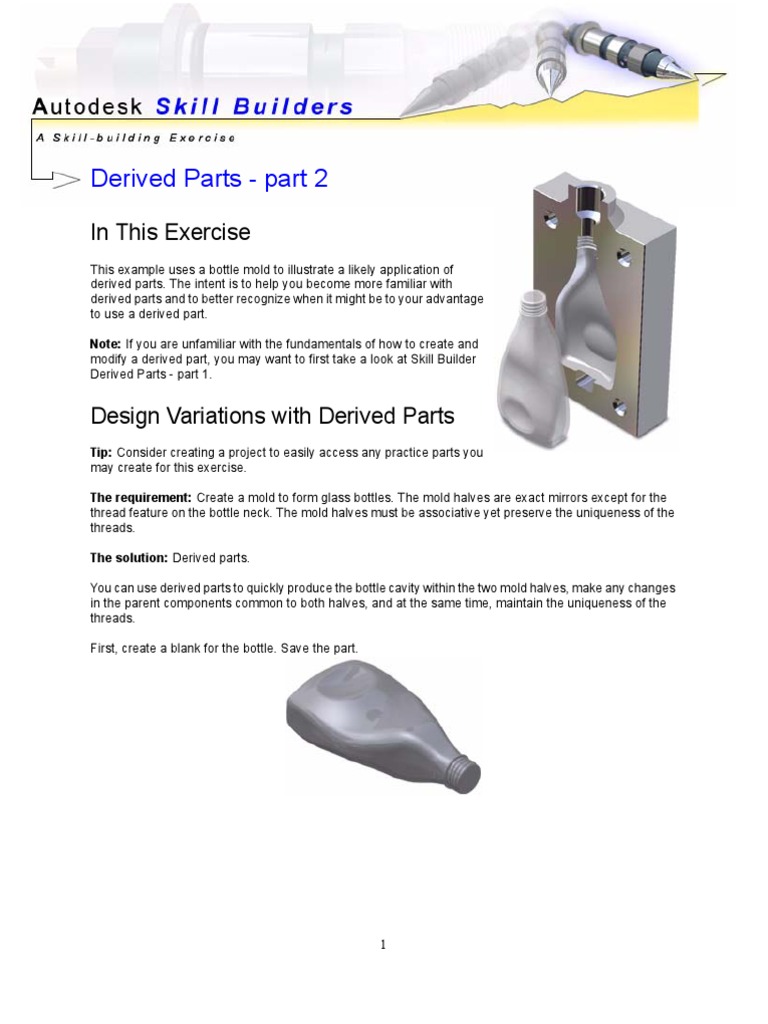 Autodesk Skill Builders

A Skill-building Exercise

Derived Parts - part 2

In This Exercise

This example uses a bottle mold to illustrate a likely application of derived parts. The intent is to help you become more familiar with derived parts and to better recognize when it might be to your advantage to use a derived part.

Note: If you are unfamiliar with the fundamentals of how to create and modify a derived part, you may want to first take a look at Skill Builder Derived Parts - part 1.

Design Variations with Derived Parts

Tip: Consider creating a project to easily access any practice parts you may create for this exercise.

The requirement: Create a mold to form glass bottles. The mold halves are exact mirrors except for the thread feature on the bottle neck. The mold halves must be associative yet preserve the uniqueness of the threads.

The solution: Derived parts.

You can use derived parts to quickly produce the bottle cavity within the two mold halves, make any changes in the parent components common to both halves, and at the same time, maintain the uniqueness of the threads.

First, create a blank for the bottle. Save the part.

1